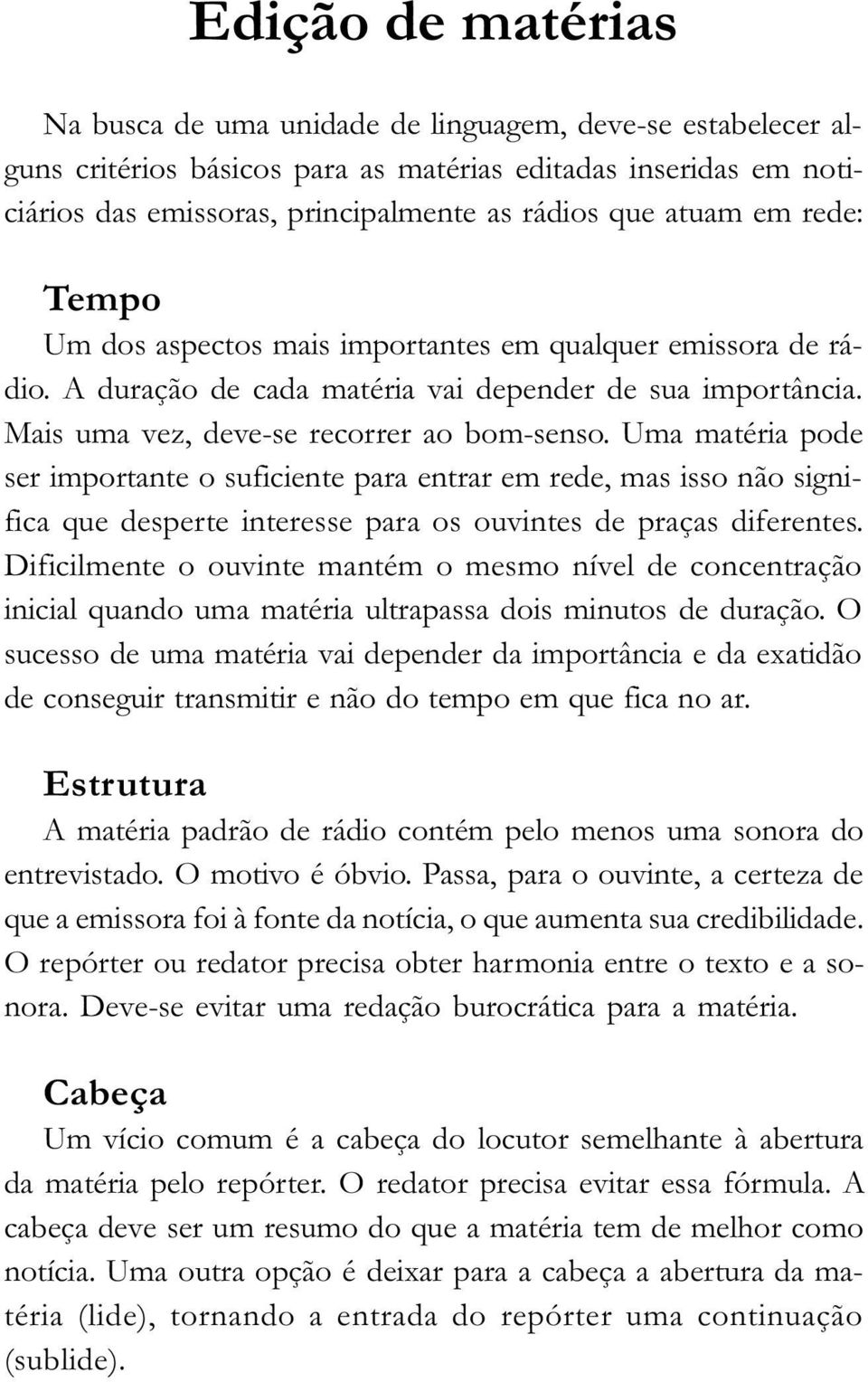 Edição de matérias

Na busca de uma unidade de linguagem, deve-se estabelecer alguns critérios básicos para as matérias editadas inseridas em noticiários das emissoras, principalmente as rádios que atuam em rede:

Tempo

Um dos aspectos mais importantes em qualquer emissora de rádio. A duração de cada matéria vai depender de sua importância. Mais uma vez, deve-se recorrer ao bom-senso. Uma matéria pode ser importante o suficiente para entrar em rede, mas isso não significa que desperte interesse para os ouvintes de praças diferentes. Dificilmente o ouvinte mantém o mesmo nível de concentração inicial quando uma matéria ultrapassa dois minutos de duração. O sucesso de uma matéria vai depender da importância e da exatidão de conseguir transmitir e não do tempo em que fica no ar.

Estrutura

A matéria padrão de rádio contém pelo menos uma sonora do entrevistado. O motivo é óbvio. Passa, para o ouvinte, a certeza de que a emissora foi à fonte da notícia, o que aumenta sua credibilidade. O repórter ou redator precisa obter harmonia entre o texto e a sonora. Deve-se evitar uma redação burocrática para a matéria.

Cabeça

Um vício comum é a cabeça do locutor semelhante à abertura da matéria pelo repórter. O redator precisa evitar essa fórmula. A cabeça deve ser um resumo do que a matéria tem de melhor como notícia. Uma outra opção é deixar para a cabeça a abertura da matéria (lide), tornando a entrada do repórter uma continuação (sublide).